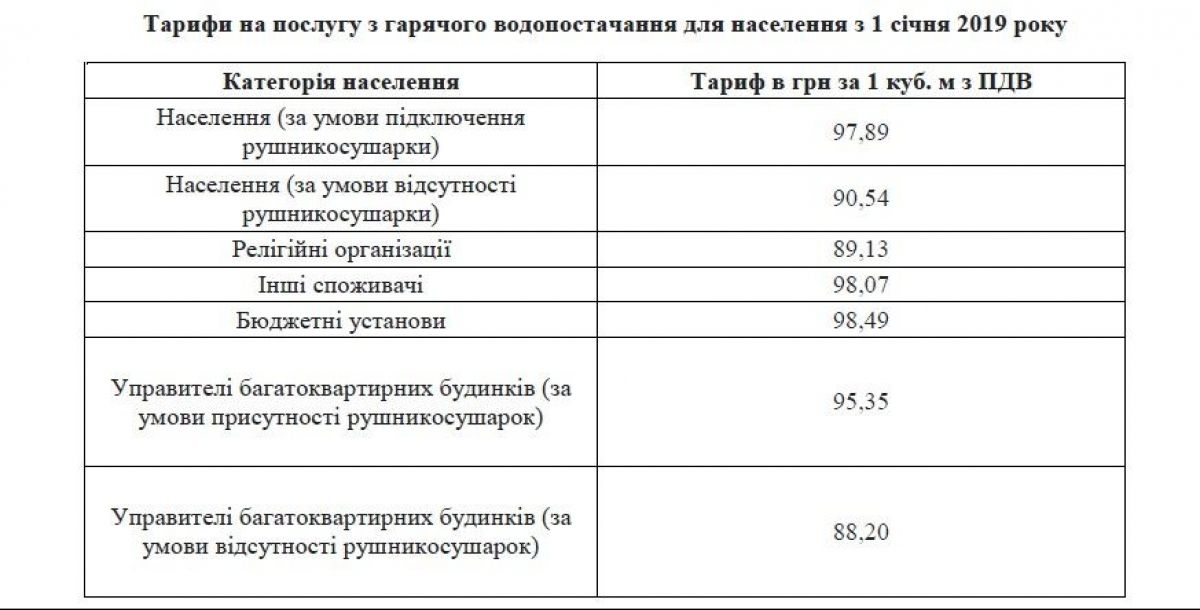 Тарифи на послугу з гарячого водопостачання для населення з 1 січня 2019 року

| Категорія населення | Тариф в грн за 1 куб. м з ПДВ |
|---|---|
| Населення (за умови підключення рушникосушарки) | 97,89 |
| Населення (за умови відсутності рушникосушарки) | 90,54 |
| Релігійні організації | 89,13 |
| Інші споживачі | 98,07 |
| Бюджетні установи | 98,49 |
| Управителі багатоквартирних будинків (за умови присутності рушникосушарок) | 95,35 |
| Управителі багатоквартирних будинків (за умови відсутності рушникосушарок) | 88,20 |